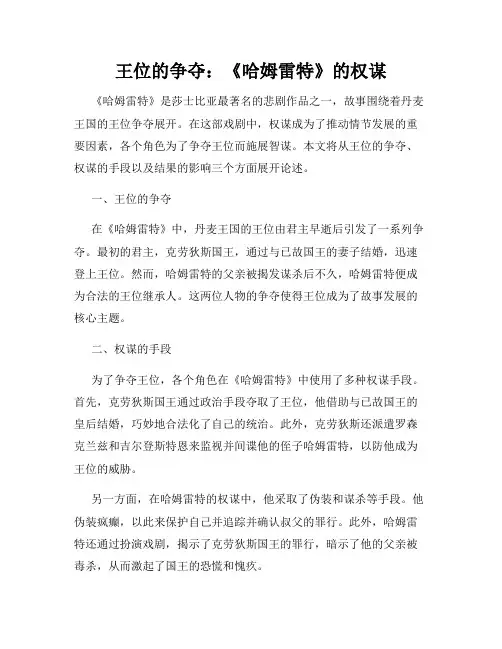 王位的争夺：《哈姆雷特》的权谋

《哈姆雷特》是莎士比亚最著名的悲剧作品之一，故事围绕着丹麦王国的王位争夺展开。在这部戏剧中，权谋成为了推动情节发展的重要因素，各个角色为了争夺王位而施展智谋。本文将从王位的争夺、权谋的手段以及结果的影响三个方面展开论述。

一、王位的争夺

在《哈姆雷特》中，丹麦王国的王位由君主早逝后引发了一系列争夺。最初的君主，克劳狄斯国王，通过与已故国王的妻子结婚，迅速登上王位。然而，哈姆雷特的父亲被揭发谋杀后不久，哈姆雷特便成为合法的王位继承人。这两位人物的争夺使得王位成为了故事发展的核心主题。

二、权谋的手段

为了争夺王位，各个角色在《哈姆雷特》中使用了多种权谋手段。首先，克劳狄斯国王通过政治手段夺取了王位，他借助与已故国王的皇后结婚，巧妙地合法化了自己的统治。此外，克劳狄斯还派遣罗森克兰兹和吉尔登斯特恩来监视并间谍他的侄子哈姆雷特，以防他成为王位的威胁。

另一方面，在哈姆雷特的权谋中，他采取了伪装和谋杀等手段。他伪装疯癫，以此来保护自己并追踪并确认叔父的罪行。此外，哈姆雷特还通过扮演戏剧，揭示了克劳狄斯国王的罪行，暗示了他的父亲被毒杀，从而激起了国王的恐慌和愧疚。